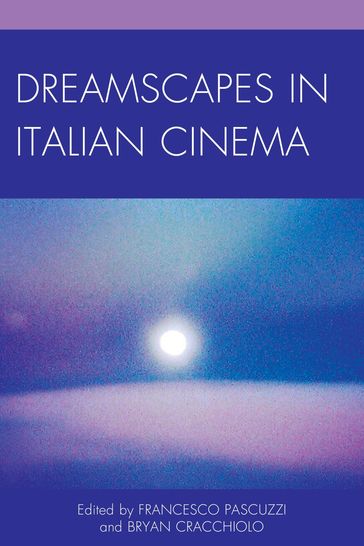 DREAMSCAPES IN ITALIAN CINEMA

Edited by FRANCESCO PASCUZZI and BRYAN CRACCHIOLO